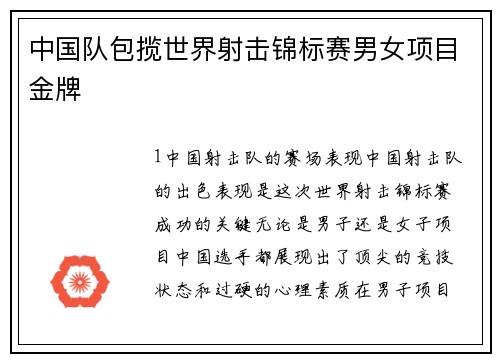 中国队包揽世界射击锦标赛男女项目金牌

1中国射击队的赛场表现中国射击队的出色表现是这次世界射击锦标赛成功的关键无论是男子还是女子项目中国选手都展现出了顶尖的竞技状态和过硬的心理素质在男子项目